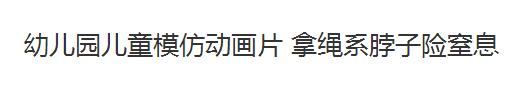 幼儿园儿童模仿动画片 拿绳系脖子险窒息